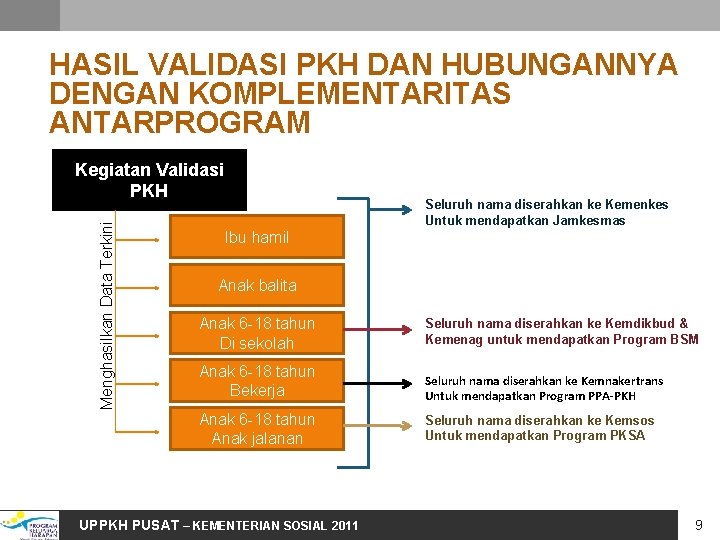 HASIL VALIDASI PKH DAN HUBUNGANNYA DENGAN KOMPLEMENTARITAS ANTARPROGRAM

Kegiatan Validasi PKH

Menghasilkan Data Terkini

Ibu hamil

Anak balita

Anak 6-18 tahun
Di sekolah

Anak 6-18 tahun
Bekerja

Anak 6-18 tahun
Anak jalanan

Seluruh nama diserahkan ke Kemenkes
Untuk mendapatkan Jamkesmas

Seluruh nama diserahkan ke Kemdikbud & Kemenag untuk mendapatkan Program BSM

Seluruh nama diserahkan ke Kemnakertrans
Untuk mendapatkan Program PPA-PKH

Seluruh nama diserahkan ke Kemsos
Untuk mendapatkan Program PKSA

UPPKH PUSAT – KEMENTERIAN SOSIAL 2011

9